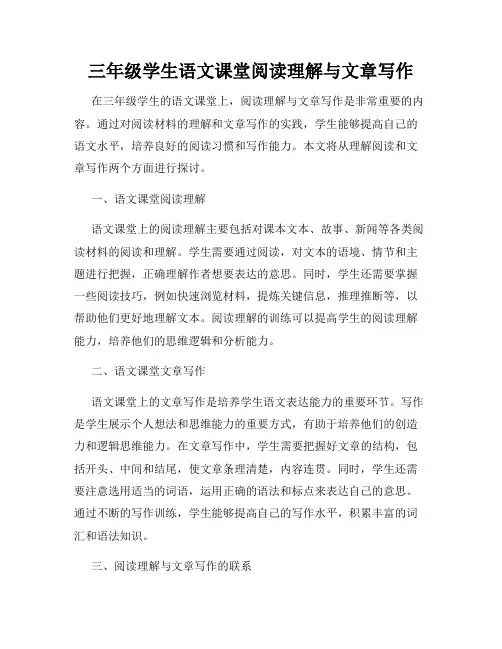 三年级学生语文课堂阅读理解与文章写作

在三年级学生的语文课堂上，阅读理解与文章写作是非常重要的内容。通过对阅读材料的理解和文章写作的实践，学生能够提高自己的语文水平，培养良好的阅读习惯和写作能力。本文将从理解阅读和文章写作两个方面进行探讨。

一、语文课堂阅读理解

语文课堂上的阅读理解主要包括对课本文本、故事、新闻等各类阅读材料的阅读和理解。学生需要通过阅读，对文本的语境、情节和主题进行把握，正确理解作者想要表达的意思。同时，学生还需要掌握一些阅读技巧，例如快速浏览材料，提炼关键信息，推理推断等，以帮助他们更好地理解文本。阅读理解的训练可以提高学生的阅读理解能力，培养他们的思维逻辑和分析能力。

二、语文课堂文章写作

语文课堂上的文章写作是培养学生语文表达能力的重要环节。写作是学生展示个人想法和思维能力的重要方式，有助于培养他们的创造力和逻辑思维能力。在文章写作中，学生需要把握好文章的结构，包括开头、中间和结尾，使文章条理清楚，内容连贯。同时，学生还需要注意选用适当的词语，运用正确的语法和标点来表达自己的意思。通过不断的写作训练，学生能够提高自己的写作水平，积累丰富的词汇和语法知识。

三、阅读理解与文章写作的联系